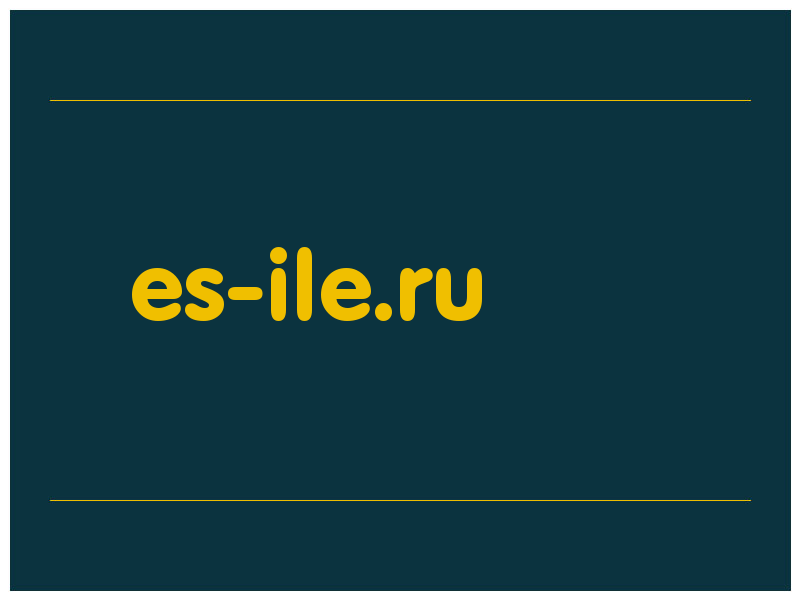 es-ile.ru